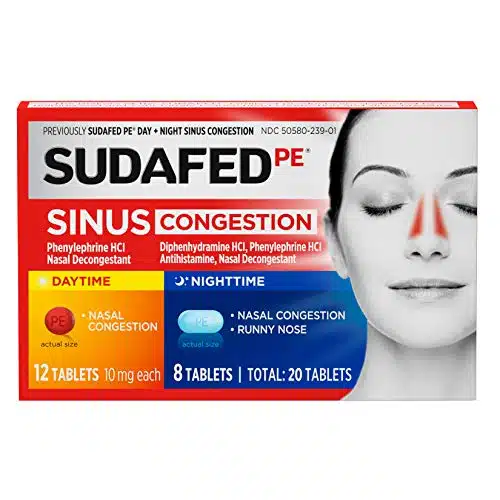 PREVIOUSLY SUDAFED PE® DAY + NIGHT SINUS CONGESTION NDC 50580-239-01

SUDAFED PE®

SINUS CONGESTION

Phenylephrine HCl
Nasal Decongestant

Diphenhydramine HCl, Phenylephrine HCl
Antihistamine, Nasal Decongestant

DAYTIME

PE

actual size

• NASAL CONGESTION

12 TABLETS 10 mg each

NIGHTTIME

PE

actual size

• NASAL CONGESTION
• RUNNY NOSE

8 TABLETS | TOTAL: 20 TABLETS